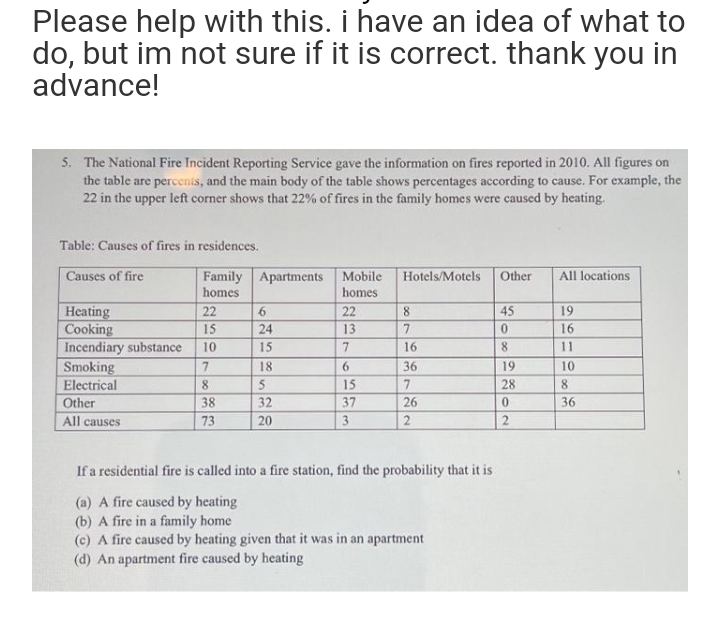 Please help with this. i have an idea of what to do, but im not sure if it is correct. thank you in advance!

5. The National Fire Incident Reporting Service gave the information on fires reported in 2010. All figures on the table are percents, and the main body of the table shows percentages according to cause. For example, the 22 in the upper left corner shows that 22% of fires in the family homes were caused by heating.

Table: Causes of fires in residences.

| Causes of fire | Family homes | Apartments | Mobile homes | Hotels/Motels | Other | All locations |
|---|---|---|---|---|---|---|
| Heating | 22 | 6 | 22 | 8 | 45 | 19 |
| Cooking | 15 | 24 | 13 | 7 | 0 | 16 |
| Incendiary substance | 10 | 15 | 7 | 16 | 8 | 11 |
| Smoking | 7 | 18 | 6 | 36 | 19 | 10 |
| Electrical | 8 | 5 | 15 | 7 | 28 | 8 |
| Other | 38 | 32 | 37 | 26 | 0 | 36 |
| All causes | 73 | 20 | 3 | 2 | 2 | |

If a residential fire is called into a fire station, find the probability that it is

(a) A fire caused by heating
(b) A fire in a family home
(c) A fire caused by heating given that it was in an apartment
(d) An apartment fire caused by heating